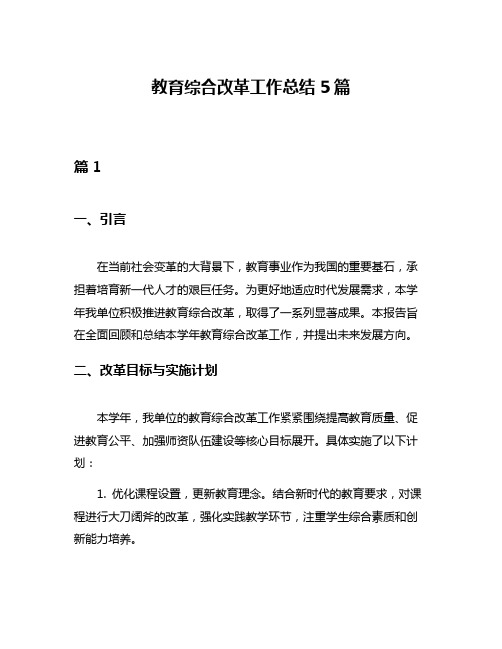 教育综合改革工作总结 5 篇

篇 1

一、引言

在当前社会变革的大背景下，教育事业作为我国的重要基石，承担着培育新一代人才的艰巨任务。为更好地适应时代发展需求，本学年我单位积极推进教育综合改革，取得了一系列显著成果。本报告旨在全面回顾和总结本学年教育综合改革工作，并提出未来发展方向。

二、改革目标与实施计划

本学年，我单位的教育综合改革工作紧紧围绕提高教育质量、促进教育公平、加强师资队伍建设等核心目标展开。具体实施了以下计划：

1. 优化课程设置，更新教育理念。结合新时代的教育要求，对课程进行大刀阔斧的改革，强化实践教学环节，注重学生综合素质和创新能力培养。